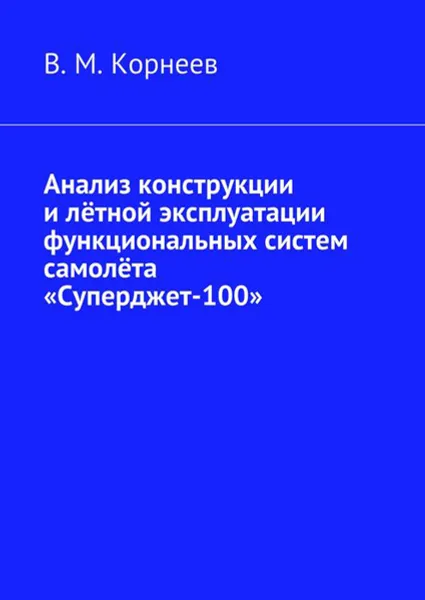 В. М. Корнеев

Анализ конструкции и лётной эксплуатации функциональных систем самолёта «Суперджет-100»